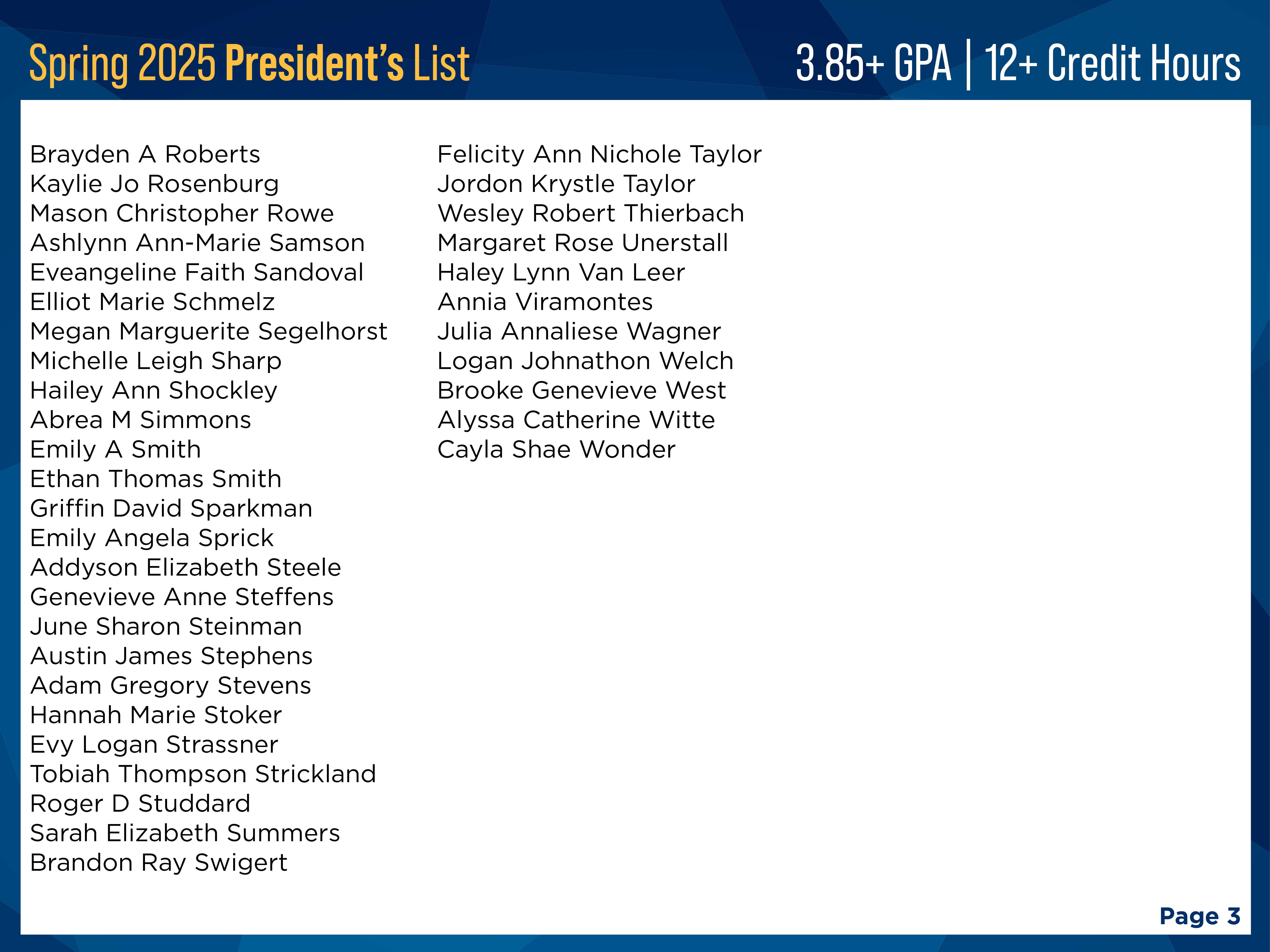 Spring 2025 President's List

3.85+ GPA | 12+ Credit Hours

Brayden A Roberts
Kaylie Jo Rosenburg
Mason Christopher Rowe
Ashlynn Ann-Marie Samson
Eveangeline Faith Sandoval
Elliot Marie Schmelz
Megan Marguerite Segelhorst
Michelle Leigh Sharp
Hailey Ann Shockley
Abrea M Simmons
Emily A Smith
Ethan Thomas Smith
Griffin David Sparkman
Emily Angela Sprick
Addyson Elizabeth Steele
Genevieve Anne Steffens
June Sharon Steinman
Austin James Stephens
Adam Gregory Stevens
Hannah Marie Stoker
Evy Logan Strassner
Tobiah Thompson Strickland
Roger D Studdard
Sarah Elizabeth Summers
Brandon Ray Swigert

Felicity Ann Nichole Taylor
Jordon Krystle Taylor
Wesley Robert Thierbach
Margaret Rose Unerstall
Haley Lynn Van Leer
Annia Viramontes
Julia Annaliese Wagner
Logan Johnathon Welch
Brooke Genevieve West
Alyssa Catherine Witte
Cayla Shae Wonder

Page 3